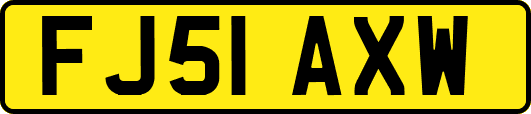 FJ51 AXW